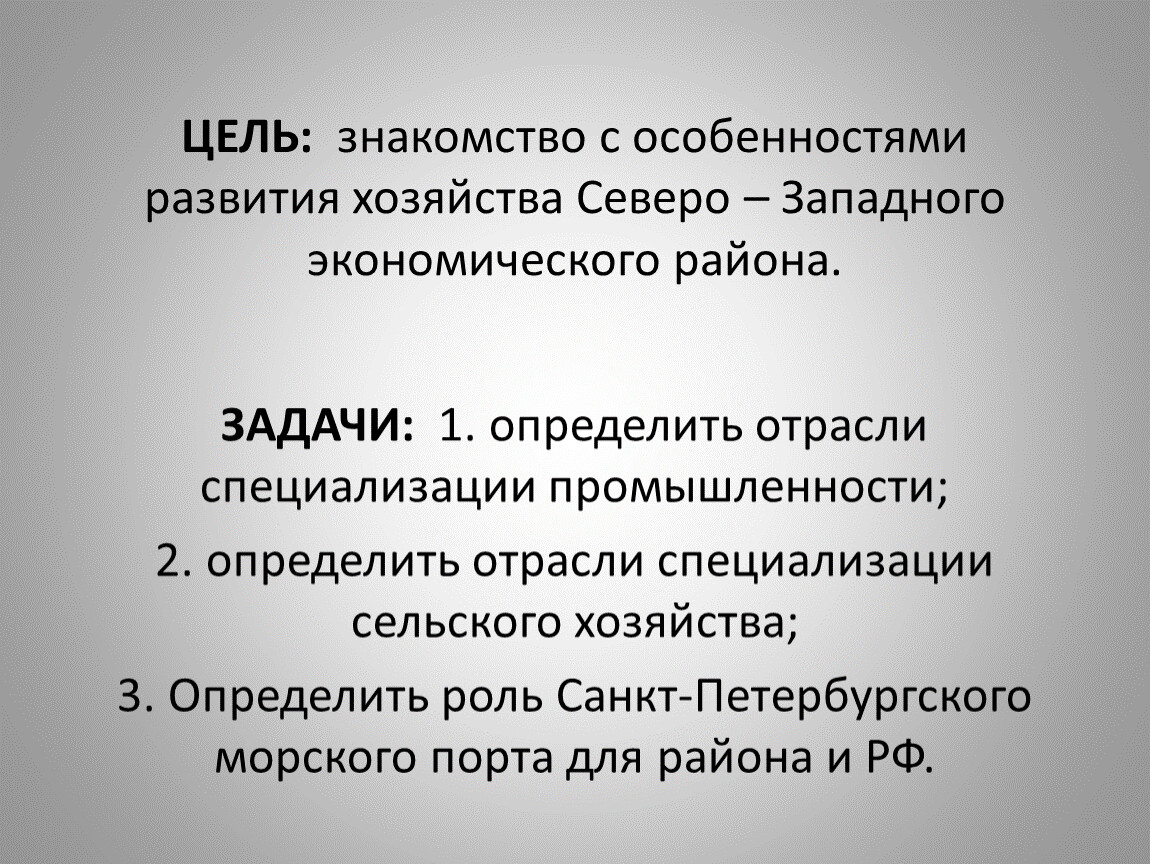 ЦЕЛЬ: знакомство с особенностями развития хозяйства Северо – Западного экономического района.

ЗАДАЧИ: 1. определить отрасли специализации промышленности;

2. определить отрасли специализации сельского хозяйства;

3. Определить роль Санкт-Петербургского морского порта для района и РФ.